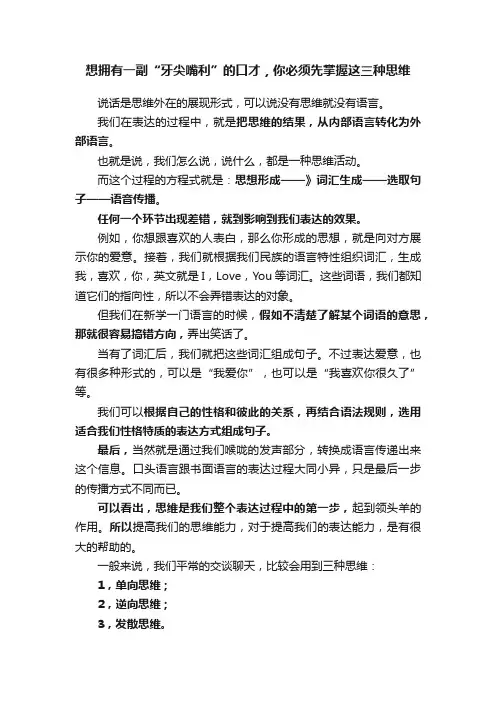 想拥有一副“牙尖嘴利”的口才，你必须先掌握这三种思维

说话是思维外在的展现形式，可以说没有思维就没有语言。

我们在表达的过程中，就是把思维的结果，从内部语言转化为外部语言。

也就是说，我们怎么说，说什么，都是一种思维活动。

而这个过程的方程式就是：思想形成——》词汇生成——选取句子——语音传播。

任何一个环节出现差错，就到影响到我们表达的效果。

例如，你想跟喜欢的人表白，那么你形成的思想，就是向对方展示你的爱意。接着，我们就根据我们民族的语言特性组织词汇，生成我，喜欢，你，英文就是 I，Love，You 等词汇。这些词语，我们都知道它们的指向性，所以不会弄错表达的对象。

但我们在新学一门语言的时候，假如不清楚了解某个词语的意思，那就很容易搞错方向，弄出笑话了。

当有了词汇后，我们就把这些词汇组成句子。不过表达爱意，也有很多种形式的，可以是“我爱你”，也可以是“我喜欢你很久了”等。

我们可以根据自己的性格和彼此的关系，再结合语法规则，选用适合我们性格特质的表达方式组成句子。

最后，当然就是通过我们喉咙的发声部分，转换成语言传递出来这个信息。口头语言跟书面语言的表达过程大同小异，只是最后一步的传播方式不同而已。

可以看出，思维是我们整个表达过程中的第一步，起到领头羊的作用。所以提高我们的思维能力，对于提高我们的表达能力，是有很大的帮助的。

一般来说，我们平常的交谈聊天，比较会用到三种思维：

1，单向思维；

2，逆向思维；

3，发散思维。